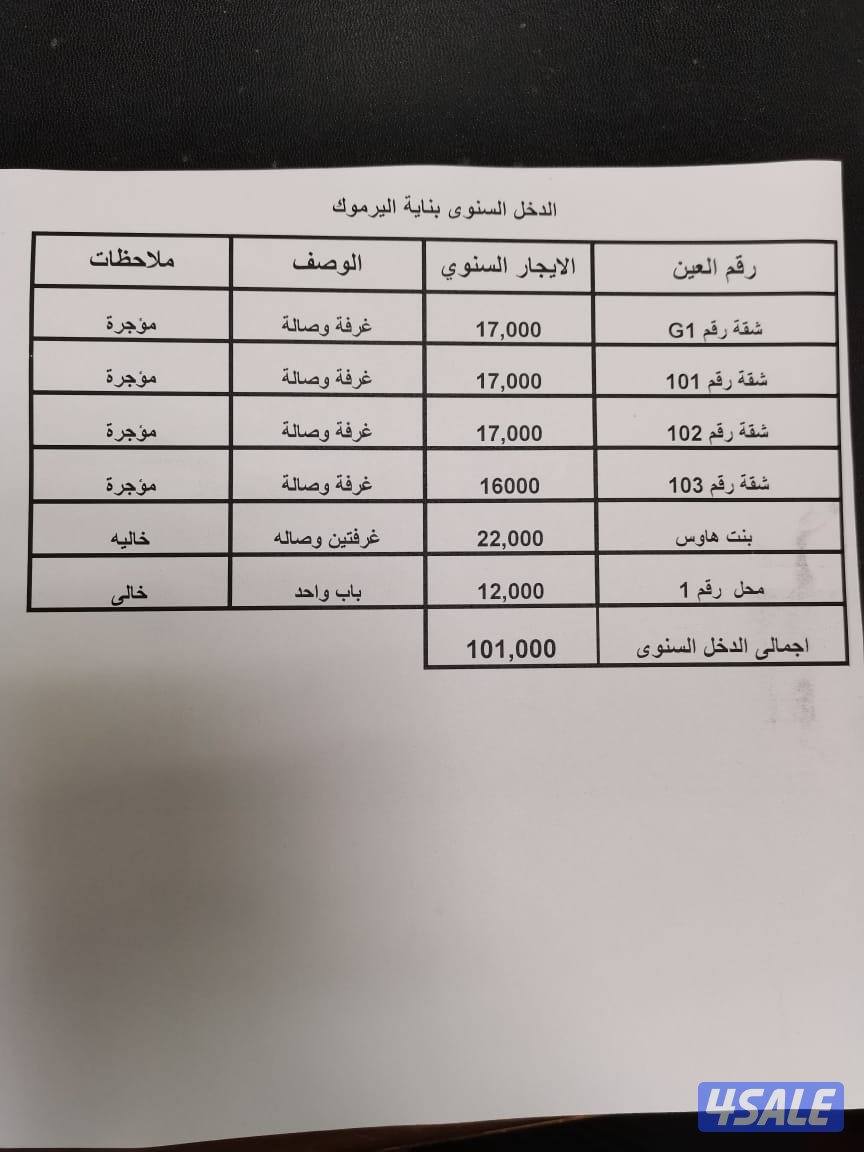 الدخل السنوى بناية اليرموك

| رقم العين | الايجار السنوي | الوصف | ملاحظات |
|---|---|---|---|
| شقة رقم G1 | 17,000 | غرفة وصالة | مؤجرة |
| شقة رقم 101 | 17,000 | غرفة وصالة | مؤجرة |
| شقة رقم 102 | 17,000 | غرفة وصالة | مؤجرة |
| شقة رقم 103 | 16000 | غرفة وصالة | مؤجرة |
| بنت هاوس | 22,000 | غرفتين وصاله | خاليه |
| محل رقم 1 | 12,000 | باب واحد | خالى |
| اجمالى الدخل السنوى | 101,000 | | |

4SALE